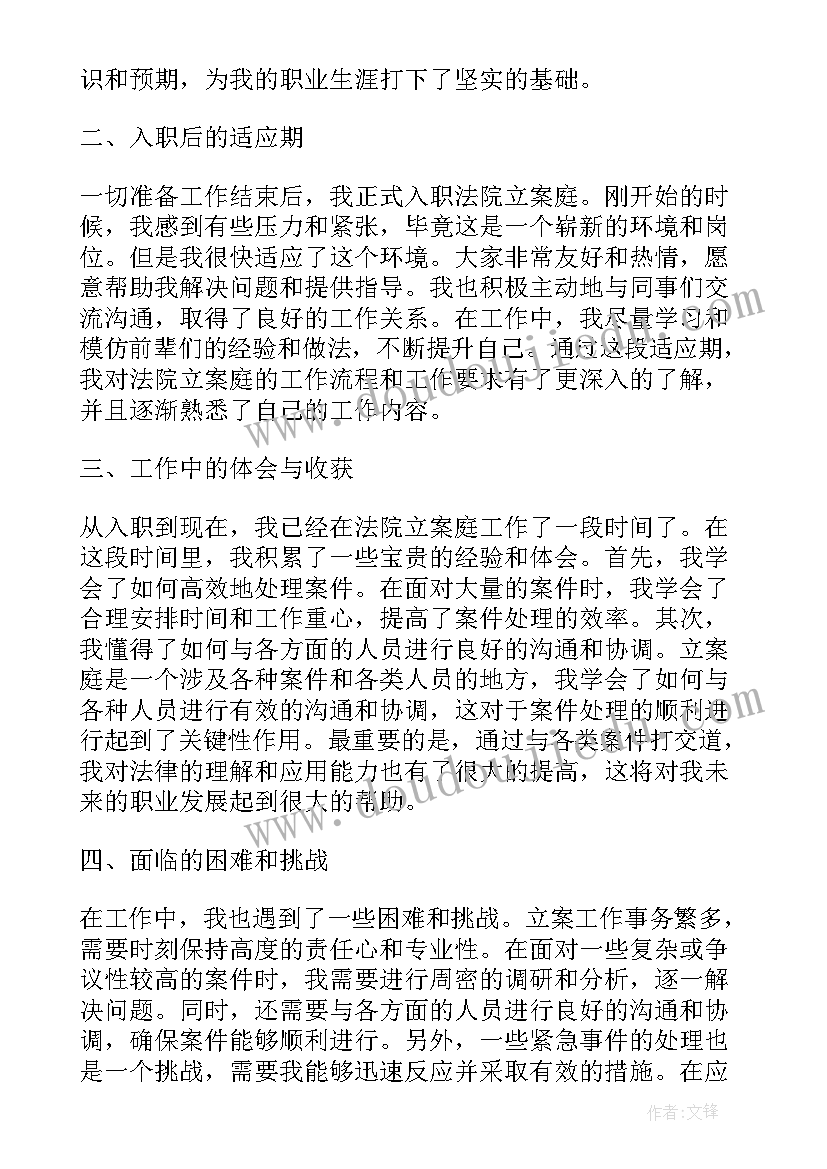 识和预期，为我的职业生涯打下了坚实的基础。

二、入职后的适应期

一切准备工作结束后，我正式入职法院立案庭。刚开始的时候，我感到有些压力和紧张，毕竟这是一个崭新的环境和岗位。但是我很快适应了这个环境。大家非常友好和热情，愿意帮助我解决问题和提供指导。我也积极主动地与同事们交流沟通，取得了良好的工作关系。在工作中，我尽量学习和模仿前辈们的经验和做法，不断提升自己。通过这段适应期，我对法院立案庭的工作流程和工作要求有了更深入的了解，并且逐渐熟悉了自己的工作内容。

三、工作中的体会与收获

从入职到现在，我已经在法院立案庭工作了一段时间了。在这段时间里，我积累了一些宝贵的经验和体会。首先，我学会了如何高效地处理案件。在面对大量的案件时，我学会了合理安排时间和工作重心，提高了案件处理的效率。其次，我懂得了如何与各方面的人员进行良好的沟通和协调。立案庭是一个涉及各种案件和各类人员的地方，我学会了如何与各种人员进行有效的沟通和协调，这对于案件处理的顺利进行起到了关键性作用。最重要的是，通过与各类案件打交道，我对法律的理解和应用能力也有了很大的提高，这将对我未来的职业发展起到很大的帮助。

四、面临的困难和挑战

在工作中，我也遇到了一些困难和挑战。立案工作事务繁多，需要时刻保持高度的责任心和专业性。在面对一些复杂或争议性较高的案件时，我需要进行周密的调研和分析，逐一解决问题。同时，还需要与各方面的人员进行良好的沟通和协调，确保案件能够顺利进行。另外，一些紧急事件的处理也是一个挑战，需要我能够迅速反应并采取有效的措施。在应

作者：文锋